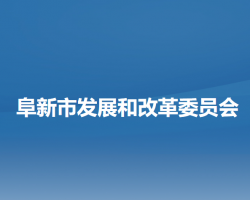 阜新市发展和改革委员会